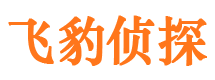 飞豹侦探